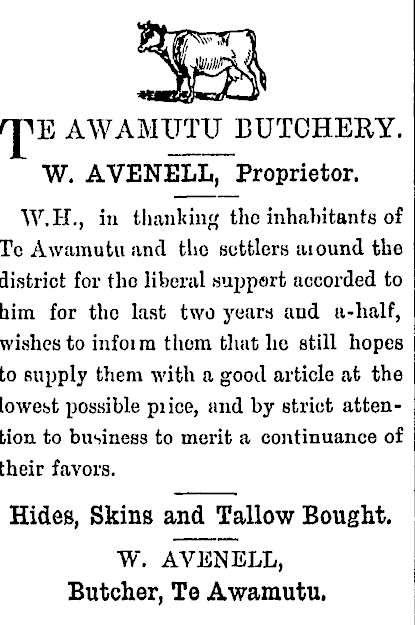 TE AWAMUTU BUTCHERY.

W. AVENELL, Proprietor.

W.H., in thanking the inhabitants of Te Awamutu and the settlers around the district for the liberal support accorded to him for the last two years and a-half, wishes to inform them that he still hopes to supply them with a good article at the lowest possible price, and by strict attention to business to merit a continuance of their favors.

Hides, Skins and Tallow Bought.

W. AVENELL,
Butcher, Te Awamutu.